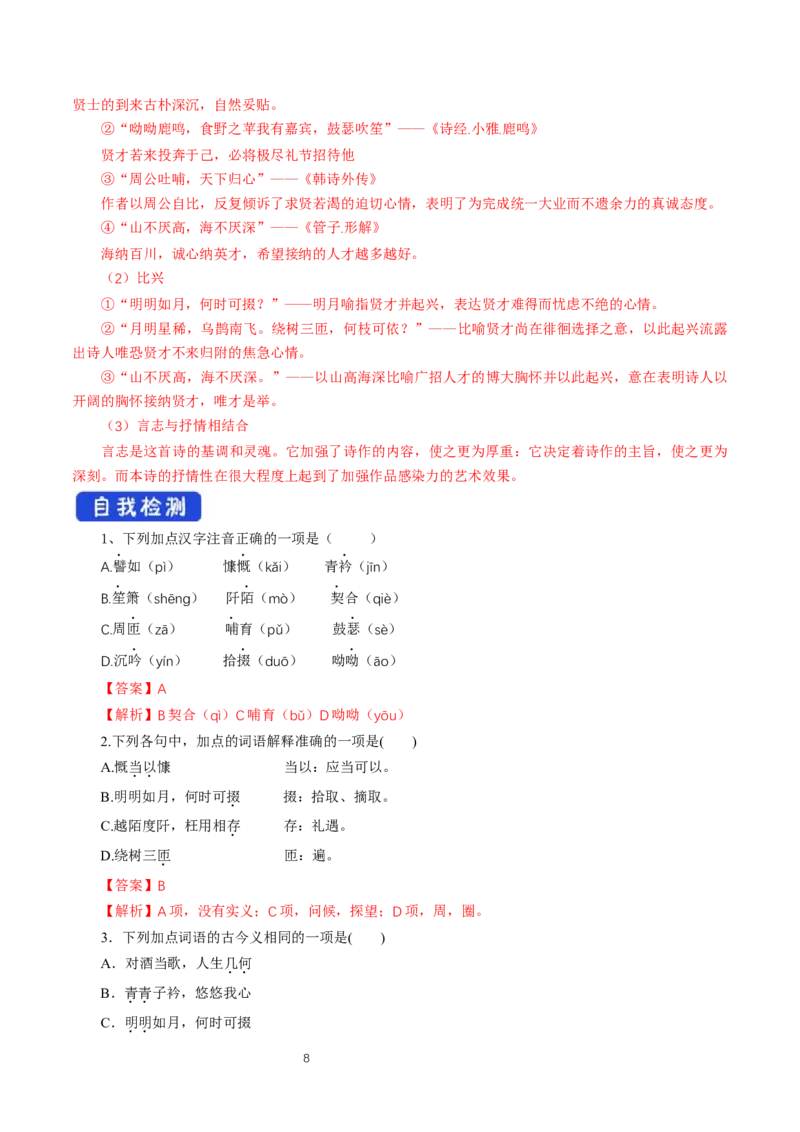 贤士的到来古朴深沉，自然妥贴。

②“呦呦鹿鸣，食野之苹我有嘉宾，鼓瑟吹笙”——《诗经.小雅.鹿鸣》

贤才若来投奔于己，必将极尽礼节招待他

③“周公吐哺，天下归心”——《韩诗外传》

作者以周公自比，反复倾诉了求贤若渴的迫切心情，表明了为完成统一大业而不遗余力的真诚态度。

④“山不厌高，海不厌深”——《管子.形解》

海纳百川，诚心纳英才，希望接纳的人才越多越好。

（2）比兴

①“明明如月，何时可掇？”——明月喻指贤才并起兴，表达贤才难得而忧虑不绝的心情。

②“月明星稀，乌鹊南飞。绕树三匝，何枝可依？”——比喻贤才尚在徘徊选择之意，以此起兴流露出诗人唯恐贤才不来归附的焦急心情。

③“山不厌高，海不厌深。”——以山高海深比喻广招人才的博大胸怀并以此起兴，意在表明诗人以开阔的胸怀接纳贤才，唯才是举。

（3）言志与抒情相结合

言志是这首诗的基调和灵魂。它加强了诗作的内容，使之更为厚重；它决定着诗作的主旨，使之更为深刻。而本诗的抒情性在很大程度上起到了加强作品感染力的艺术效果。

自我检测

1、下列加点汉字注音正确的一项是（ ）

A.譬如（pì） 慷慨（kǎi） 青衿（jīn）

B.笙箫（shēng） 阡陌（mò） 契合（qiè）

C.周匝（zā） 哺育（pǔ） 鼓瑟（sè）

D.沉吟（yín） 拾掇（duō） 呦呦（āo）

【答案】A

【解析】B契合（qì）C哺育（bǔ）D呦呦（yōu）

2.下列各句中，加点的词语解释准确的一项是( )

A.慨当以慷 当以：应当可以。

B.明明如月，何时可掇 掇：拾取、摘取。

C.越陌度阡，枉用相存 存：礼遇。

D.绕树三匝 匝：遍。

【答案】B

【解析】A项，没有实义；C项，问候，探望；D项，周，圈。

3．下列加点词语的古今义相同的一项是( )

A．对酒当歌，人生几何

B．青青子衿，悠悠我心

C．明明如月，何时可掇

8